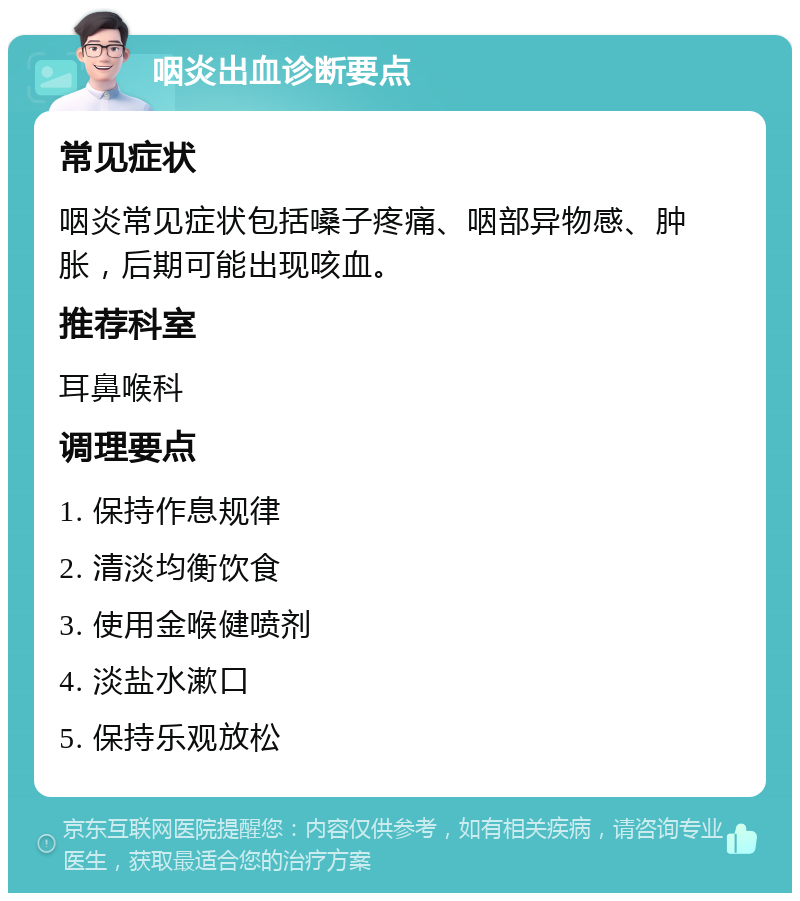 咽炎出血诊断要点

常见症状

咽炎常见症状包括嗓子疼痛、咽部异物感、肿胀，后期可能出现咳血。

推荐科室

耳鼻喉科

调理要点

1. 保持作息规律

2. 清淡均衡饮食

3. 使用金喉健喷剂

4. 淡盐水漱口

5. 保持乐观放松

京东互联网医院提醒您：内容仅供参考，如有相关疾病，请咨询专业医生，获取最适合您的治疗方案